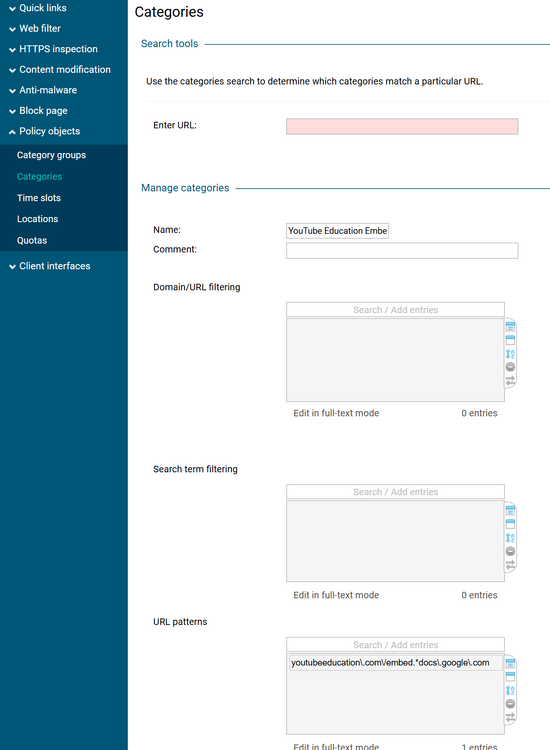 Quick links
Web filter
HTTPS inspection
Content modification
Anti-malware
Block page
Policy objects
Category groups
Categories
Time slots
Locations
Quotas
Client interfaces

Categories

Search tools

Use the categories search to determine which categories match a particular URL.

Enter URL:

Manage categories

Name: YouTube Education Embe
Comment:

Domain/URL filtering

Search / Add entries

Edit in full-text mode 0 entries

Search term filtering

Search / Add entries

Edit in full-text mode 0 entries

URL patterns

Search / Add entries

youtubeeducation\.com\/embed.*docs\.google\.com

Edit in full-text mode 1 entries